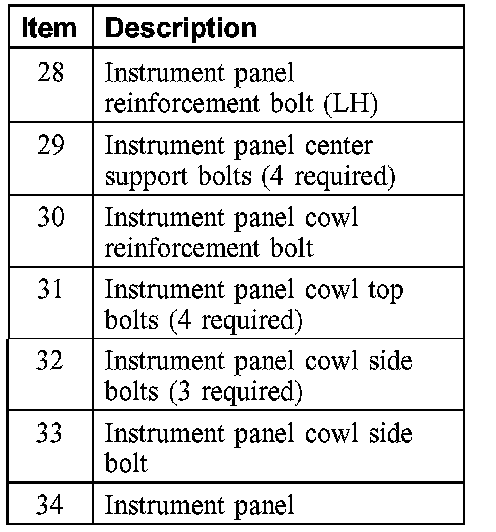 | Item | Description |
|---|---|
| 28 | Instrument panel reinforcement bolt (LH) |
| 29 | Instrument panel center support bolts (4 required) |
| 30 | Instrument panel cowl reinforcement bolt |
| 31 | Instrument panel cowl top bolts (4 required) |
| 32 | Instrument panel cowl side bolts (3 required) |
| 33 | Instrument panel cowl side bolt |
| 34 | Instrument panel |